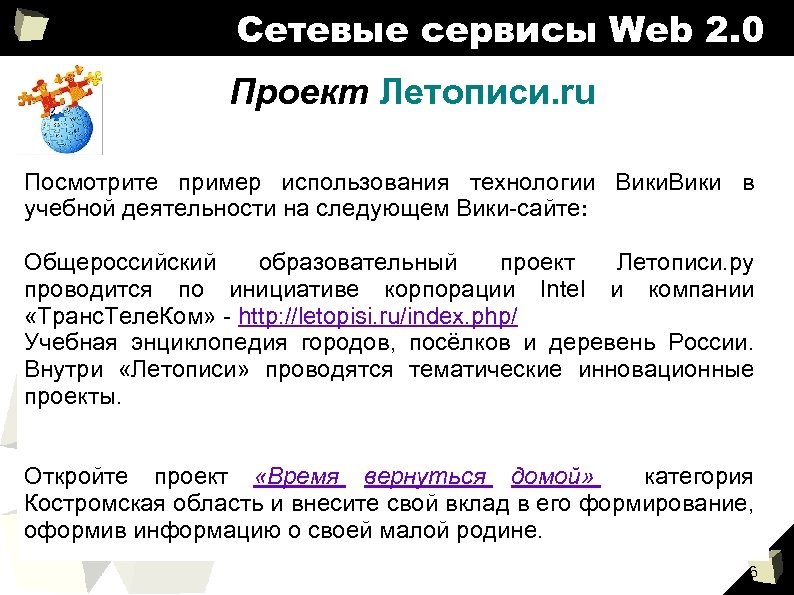 Сетевые сервисы Web 2.0

Проект Летописи.ru

Посмотрите пример использования технологии ВикиВики в учебной деятельности на следующем Вики-сайте:

Общероссийский образовательный проект Летописи.ру проводится по инициативе корпорации Intel и компании «ТрансТелеКом» - http://letopisi.ru/index.php/
Учебная энциклопедия городов, посёлков и деревень России. Внутри «Летописи» проводятся тематические инновационные проекты.

Откройте проект «Время вернуться домой» категория Костромская область и внесите свой вклад в его формирование, оформив информацию о своей малой родине.

6